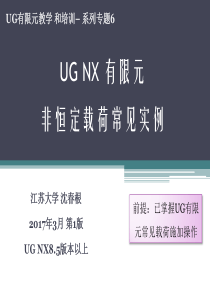 UG有限元教学 和培训– 系列专题6

UG NX 有限元

非恒定载荷常见实例

江苏大学 沈春根

2017年3月 第1版

UG NX8.5版本以上

前提：已掌握UG有限元常见载荷施加操作